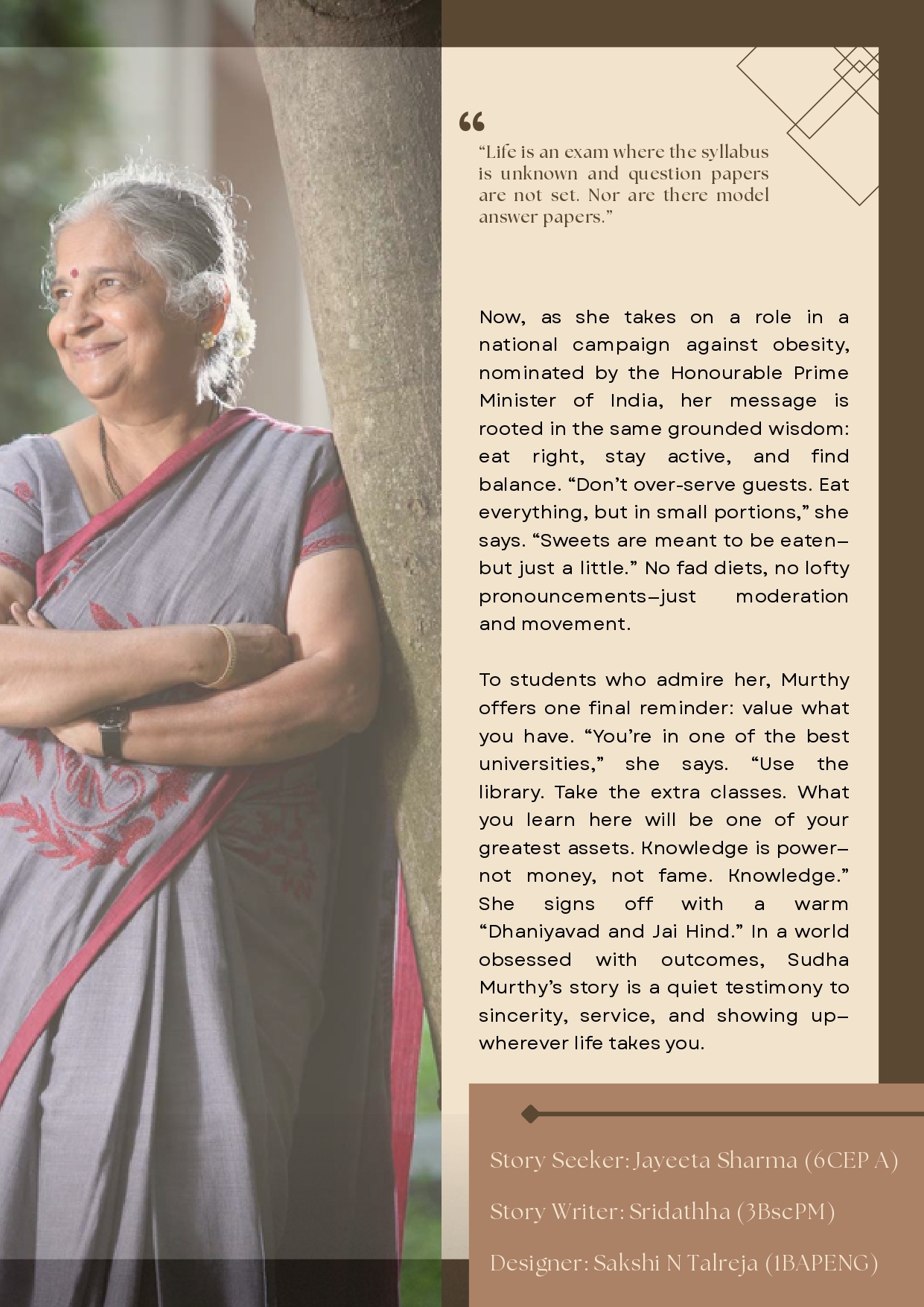 “

“Life is an exam where the syllabus is unknown and question papers are not set. Nor are there model answer papers.”

Now, as she takes on a role in a national campaign against obesity, nominated by the Honourable Prime Minister of India, her message is rooted in the same grounded wisdom: eat right, stay active, and find balance. “Don’t over-serve guests. Eat everything, but in small portions,” she says. “Sweets are meant to be eaten—but just a little.” No fad diets, no lofty pronouncements—just moderation and movement.

To students who admire her, Murthy offers one final reminder: value what you have. “You’re in one of the best universities,” she says. “Use the library. Take the extra classes. What you learn here will be one of your greatest assets. Knowledge is power—not money, not fame. Knowledge.” She signs off with a warm “Dhaniyavad and Jai Hind.” In a world obsessed with outcomes, Sudha Murthy’s story is a quiet testimony to sincerity, service, and showing up—wherever life takes you.

Story Seeker: Jayeeta Sharma (6CEP A)

Story Writer: Sridathha (3BscPM)

Designer: Sakshi N Talreja (1BAPENG)